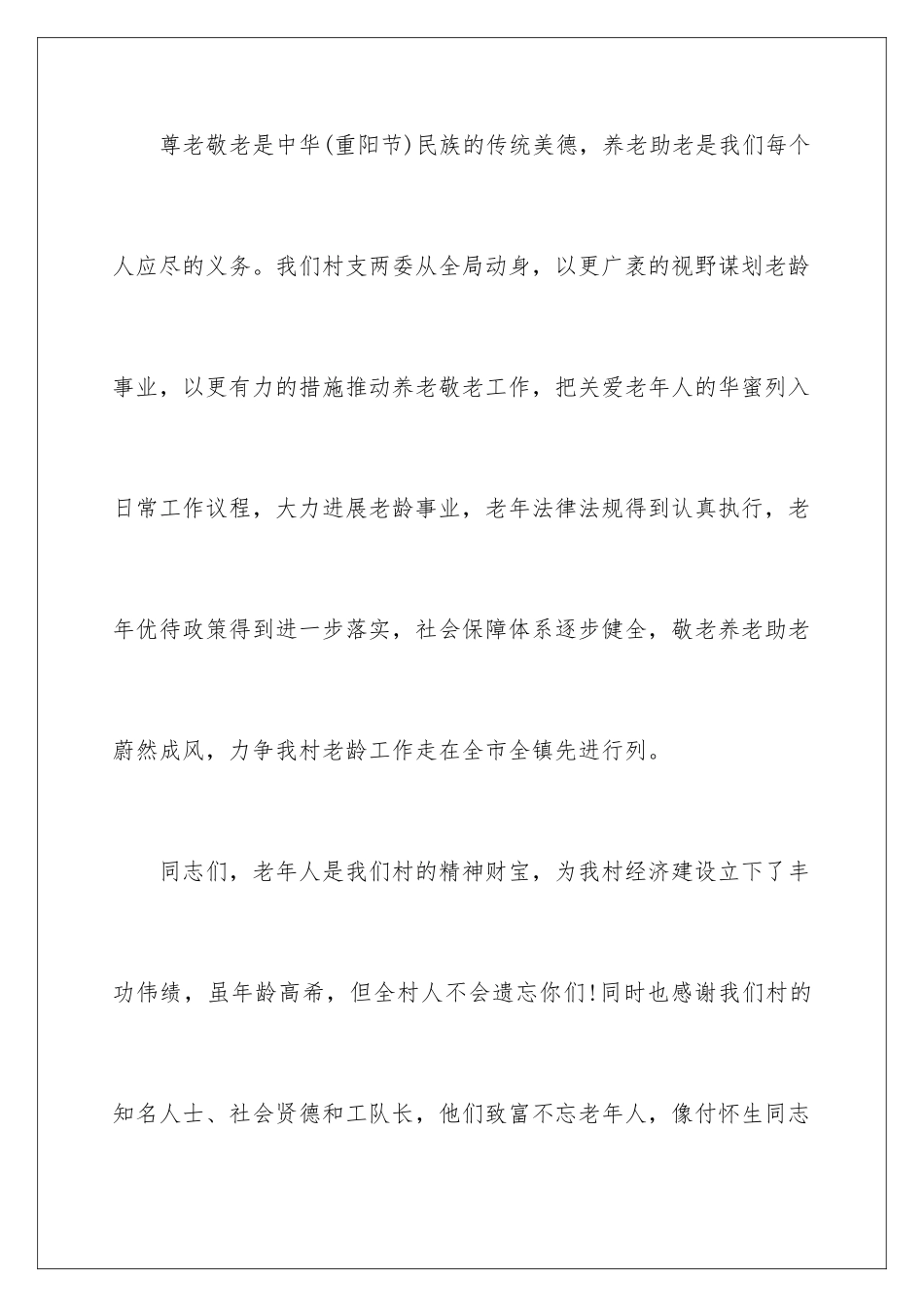 尊老敬老是中华(重阳节)民族的传统美德，养老助老是我们每个人应尽的义务。我们村支两委从全局动身，以更广袤的视野谋划老龄事业，以更有力的措施推动养老敬老工作，把关爱老年人的华蜜列入日常工作议程，大力进展老龄事业，老年法律法规得到认真执行，老年优待政策得到进一步落实，社会保障体系逐步健全，敬老养老助老蔚然成风，力争我村老龄工作走在全市全镇先进行列。

同志们，老年人是我们村的精神财宝，为我村经济建设立下了丰功伟绩，虽年龄高希，但全村人不会遗忘你们!同时也感谢我们村的知名人士、社会贤德和工队长，他们致富不忘老年人，像付怀生同志